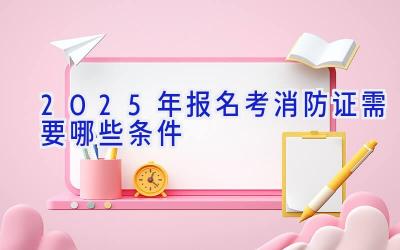 2025年报名考消防证需要哪些条件